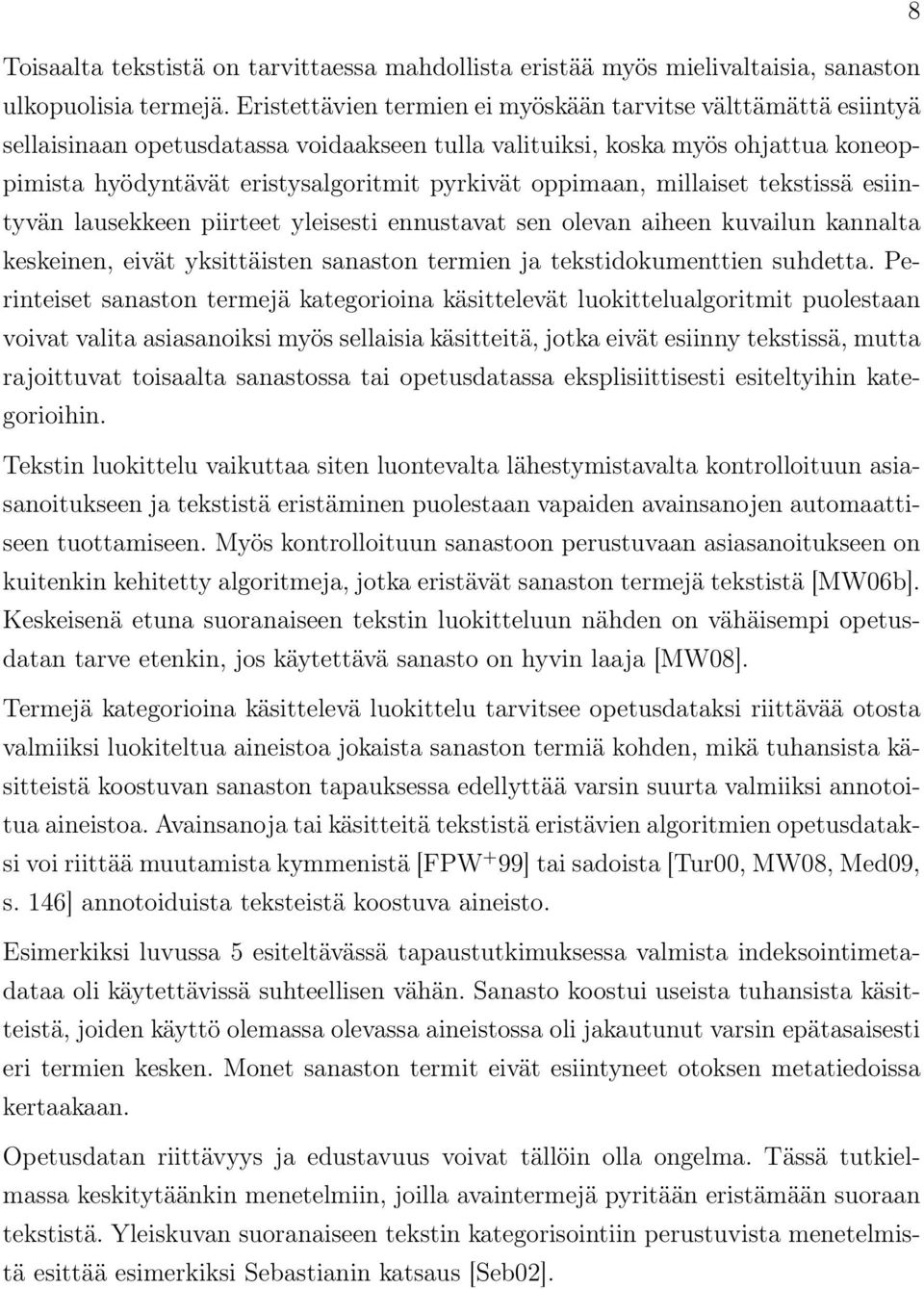 8

Toisaalta tekstistä on tarvittaessa mahdollista eristää myös mielivaltaisia, sanaston ulkopuolisia termejä. Eristettävien termien ei myöskään tarvitse välttämättä esiintyä sellaisinaan opetusdatassa voidaakseen tulla valituiksi, koska myös ohjattua koneoppimista hyödyntävät eristysalgoritmit pyrkivät oppimaan, millaiset tekstissä esiintyvän lausekkeen piirteet yleisesti ennustavat sen olevan aiheen kuvailun kannalta keskeinen, eivät yksittäisten sanaston termien ja tekstidokumenttien suhdetta. Perinteiset sanaston termejä kategorioina käsittelevät luokittelualgoritmit puolestaan voivat valita asiasanoiksi myös sellaisia käsitteitä, jotka eivät esiinny tekstissä, mutta rajoittuvat toisaalta sanastossa tai opetusdatassa eksplisiittisesti esiteltyihin kategorioihin.

Tekstin luokittelu vaikuttaa siten luontevalta lähestymistavalta kontrolloituun asiasanoitukseen ja tekstistä eristäminen puolestaan vapaiden avainsanojen automaattiseen tuottamiseen. Myös kontrolloituun sanastoon perustuvaan asiasanoitukseen on kuitenkin kehitetty algoritmeja, jotka eristävät sanaston termejä tekstistä [MW06b]. Keskeisenä etuna suoranaiseen tekstin luokitteluun nähden on vähäisempi opetusdatan tarve etenkin, jos käytettävä sanasto on hyvin laaja [MW08].

Termejä kategorioina käsittelevä luokittelu tarvitsee opetusdataksi riittävää otosta valmiiksi luokiteltua aineistoa jokaista sanaston termiä kohden, mikä tuhansista käsitteistä koostuvan sanaston tapauksessa edellyttää varsin suurta valmiiksi annotoitua aineistoa. Avainsanoja tai käsitteitä tekstistä eristävien algoritmien opetusdataksi voi riittää muutamista kymmenistä [FPW$^+$99] tai sadoista [Tur00, MW08, Med09, s. 146] annotoiduista teksteistä koostuva aineisto.

Esimerkiksi luvussa 5 esiteltävässä tapaustutkimuksessa valmista indeksointimetadataa oli käytettävissä suhteellisen vähän. Sanasto koostui useista tuhansista käsitteistä, joiden käyttö olemassa olevassa aineistossa oli jakautunut varsin epätasaisesti eri termien kesken. Monet sanaston termit eivät esiintyneet otoksen metatiedoissa kertaakaan.

Opetusdatan riittävyys ja edustavuus voivat tällöin olla ongelma. Tässä tutkielmassa keskitytäänkin menetelmiin, joilla avaintermejä pyritään eristämään suoraan tekstistä. Yleiskuvan suoranaiseen tekstin kategorisointiin perustuvista menetelmistä esittää esimerkiksi Sebastianin katsaus [Seb02].